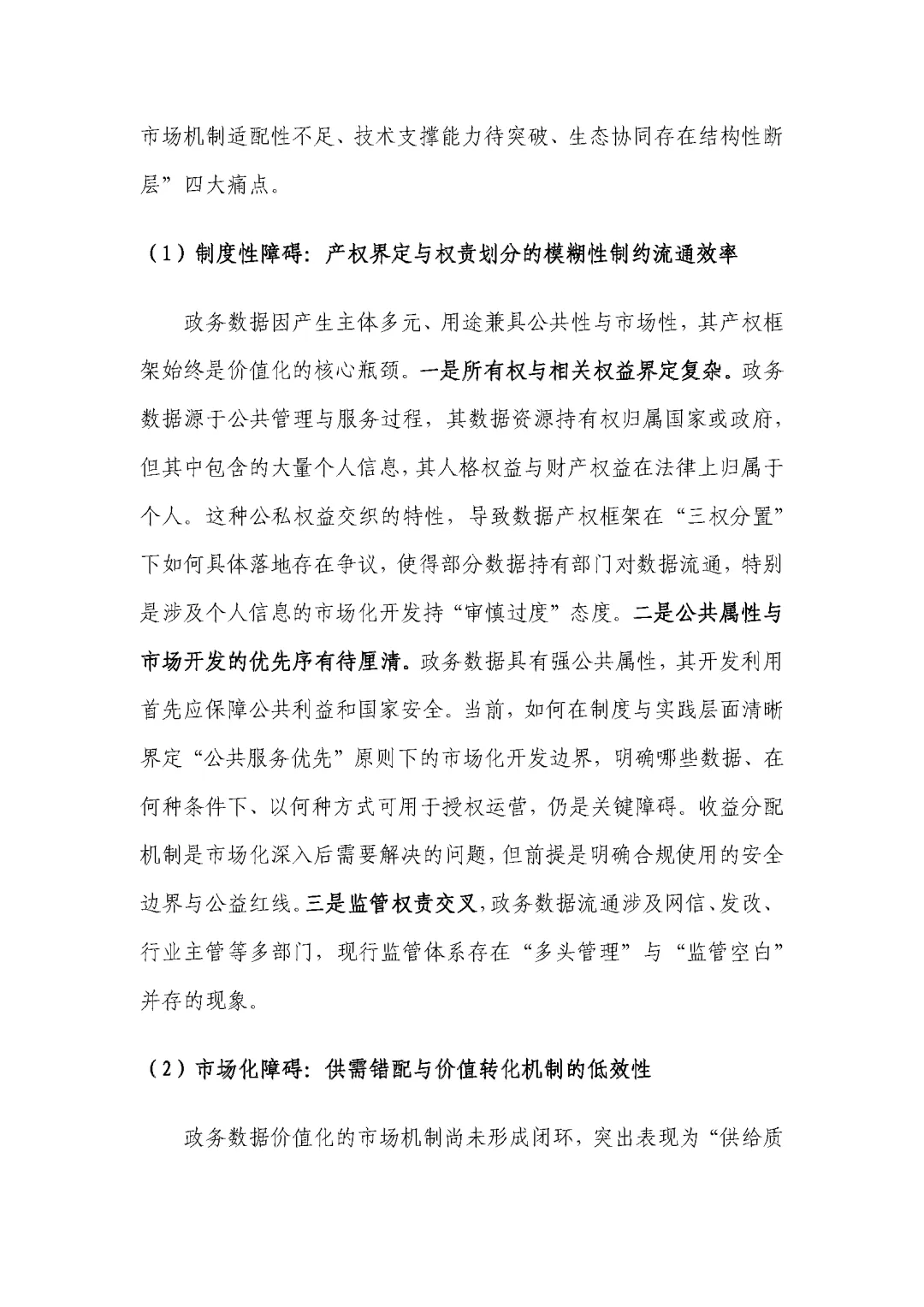 市场机制适配性不足、技术支撑能力待突破、生态协同存在结构性断层”四大痛点。

（1）制度性障碍：产权界定与权责划分的模糊性制约流通效率

政务数据因产生主体多元、用途兼具公共性与市场性，其产权框架始终是价值化的核心瓶颈。一是所有权与相关权益界定复杂。政务数据源于公共管理与服务过程，其数据资源持有权归属国家或政府，但其中包含的大量个人信息，其人格权益与财产权益在法律上归属于个人。这种公私权益交织的特性，导致数据产权框架在“三权分置”下如何具体落地存在争议，使得部分数据持有部门对数据流通，特别是涉及个人信息的市场化开发持“审慎过度”态度。二是公共属性与市场开发的优先序有待厘清。政务数据具有强公共属性，其开发利用首先应保障公共利益和国家安全。当前，如何在制度与实践层面清晰界定“公共服务优先”原则下的市场化开发边界，明确哪些数据、在何种条件下、以何种方式可用于授权运营，仍是关键障碍。收益分配机制是市场化深入后需要解决的问题，但前提是明确合规使用的安全边界与公益红线。三是监管权责交叉，政务数据流通涉及网信、发改、行业主管等多部门，现行监管体系存在“多头管理”与“监管空白”并存的现象。

（2）市场化障碍：供需错配与价值转化机制的低效性

政务数据价值化的市场机制尚未形成闭环，突出表现为“供给质